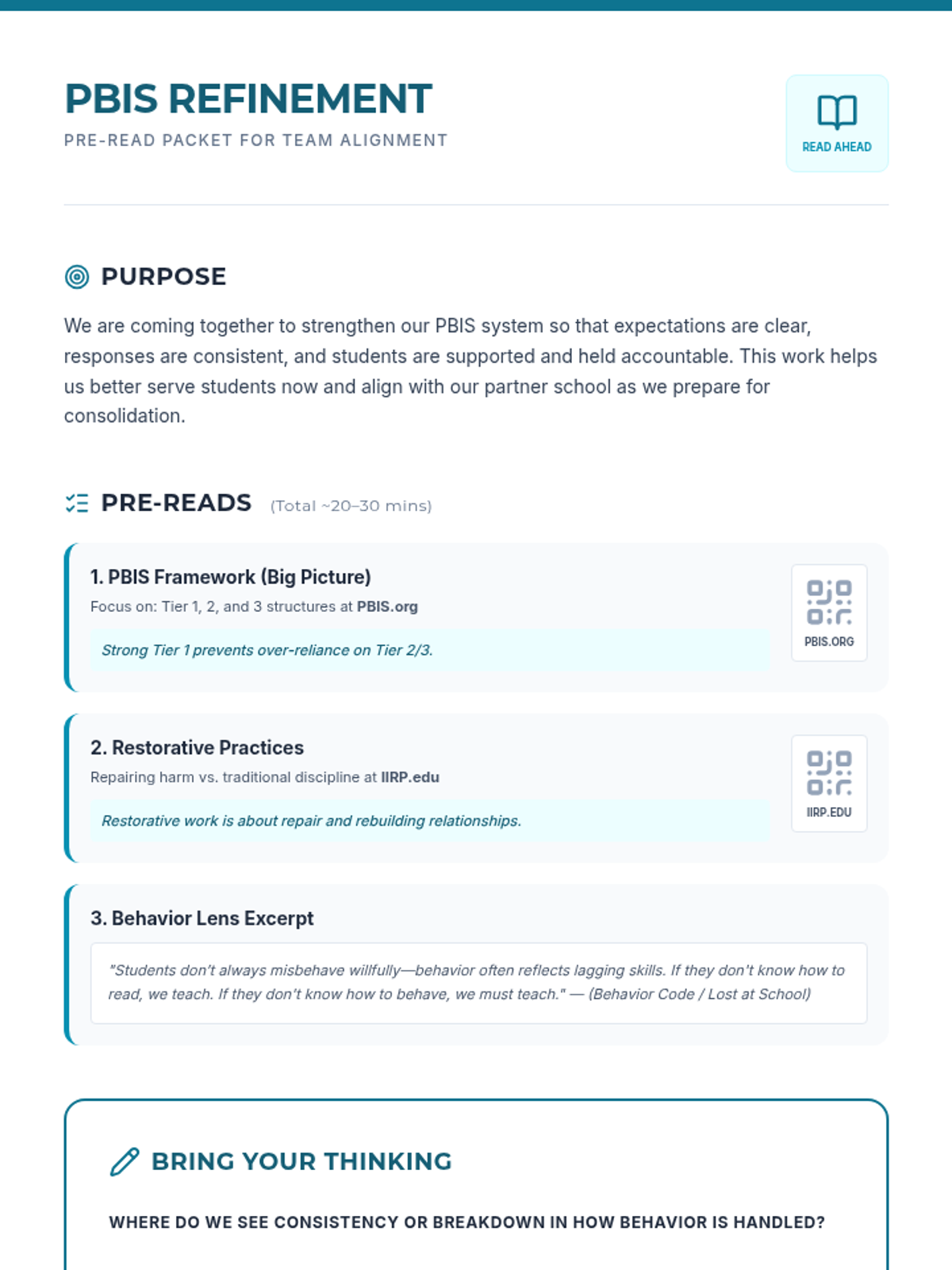 PBIS REFINEMENT
PRE-READ PACKET FOR TEAM ALIGNMENT

READ AHEAD

PURPOSE

We are coming together to strengthen our PBIS system so that expectations are clear, responses are consistent, and students are supported and held accountable. This work helps us better serve students now and align with our partner school as we prepare for consolidation.

PRE-READS (Total ~20–30 mins)

1. PBIS Framework (Big Picture)
Focus on: Tier 1, 2, and 3 structures at PBIS.org

Strong Tier 1 prevents over-reliance on Tier 2/3.

PBIS.ORG

2. Restorative Practices
Repairing harm vs. traditional discipline at IIRP.edu

Restorative work is about repair and rebuilding relationships.

IIRP.EDU

3. Behavior Lens Excerpt

"Students don't always misbehave willfully—behavior often reflects lagging skills. If they don't know how to read, we teach. If they don't know how to behave, we must teach." — (Behavior Code / Lost at School)

BRING YOUR THINKING

WHERE DO WE SEE CONSISTENCY OR BREAKDOWN IN HOW BEHAVIOR IS HANDLED?